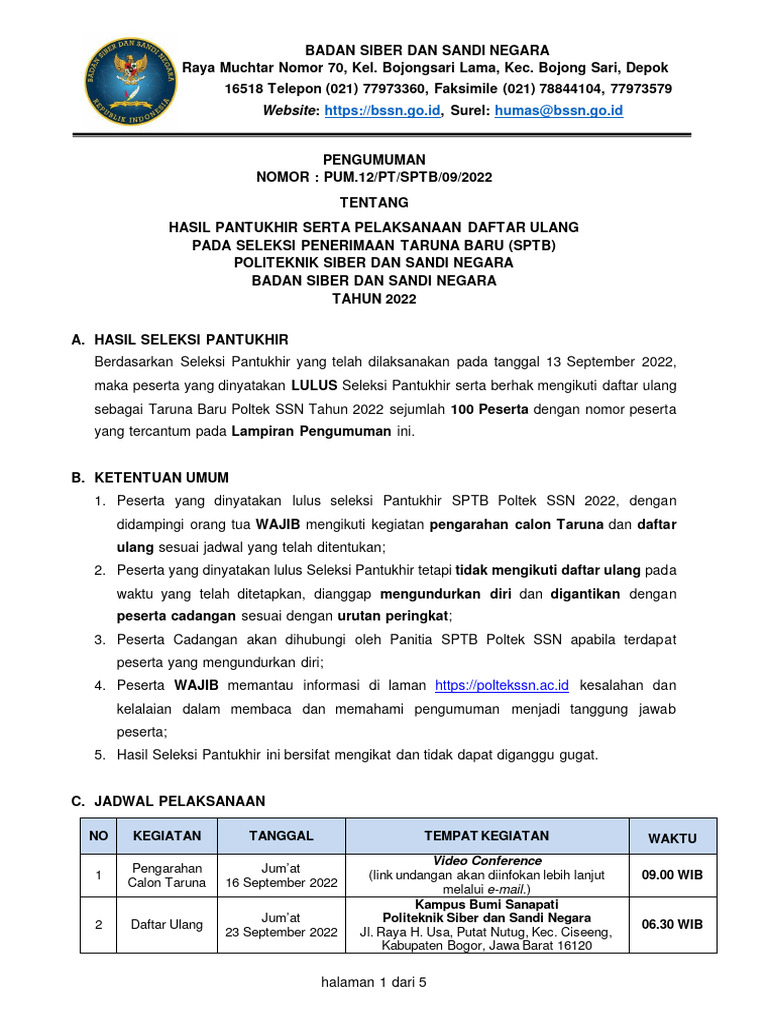 BADAN SIBER DAN SANDI NEGARA
REPUBLIK INDONESIA

BADAN SIBER DAN SANDI NEGARA
Raya Muchtar Nomor 70, Kel. Bojongsari Lama, Kec. Bojong Sari, Depok 16518 Telepon (021) 77973360, Faksimile (021) 78844104, 77973579
Website: https://bssn.go.id, Surel: humas@bssn.go.id

PENGUMUMAN
NOMOR : PUM.12/PT/SPTB/09/2022

TENTANG

HASIL PANTUKHIR SERTA PELAKSANAAN DAFTAR ULANG
PADA SELEKSI PENERIMAAN TARUNA BARU (SPTB)
POLITEKNIK SIBER DAN SANDI NEGARA
BADAN SIBER DAN SANDI NEGARA
TAHUN 2022

A. HASIL SELEKSI PANTUKHIR
Berdasarkan Seleksi Pantukhir yang telah dilaksanakan pada tanggal 13 September 2022, maka peserta yang dinyatakan LULUS Seleksi Pantukhir serta berhak mengikuti daftar ulang sebagai Taruna Baru Poltek SSN Tahun 2022 sejumlah 100 Peserta dengan nomor peserta yang tercantum pada Lampiran Pengumuman ini.

B. KETENTUAN UMUM
1. Peserta yang dinyatakan lulus seleksi Pantukhir SPTB Poltek SSN 2022, dengan didampingi orang tua WAJIB mengikuti kegiatan pengarahan calon Taruna dan daftar ulang sesuai jadwal yang telah ditentukan;
2. Peserta yang dinyatakan lulus Seleksi Pantukhir tetapi tidak mengikuti daftar ulang pada waktu yang telah ditetapkan, dianggap mengundurkan diri dan digantikan dengan peserta cadangan sesuai dengan urutan peringkat;
3. Peserta Cadangan akan dihubungi oleh Panitia SPTB Poltek SSN apabila terdapat peserta yang mengundurkan diri;
4. Peserta WAJIB memantau informasi di laman https://poltekssn.ac.id kesalahan dan kelalaian dalam membaca dan memahami pengumuman menjadi tanggung jawab peserta;
5. Hasil Seleksi Pantukhir ini bersifat mengikat dan tidak dapat diganggu gugat.

C. JADWAL PELAKSANAAN

| NO | KEGIATAN | TANGGAL | TEMPAT KEGIATAN | WAKTU |
|---|---|---|---|---|
| 1 | Pengarahan Calon Taruna | Jum'at 16 September 2022 | Video Conference (link undangan akan diinfokan lebih lanjut melalui e-mail.) | 09.00 WIB |
| 2 | Daftar Ulang | Jum'at 23 September 2022 | Kampus Bumi Sanapati Politeknik Siber dan Sandi Negara Jl. Raya H. Usa, Putat Nutug, Kec. Ciseeng, Kabupaten Bogor, Jawa Barat 16120 | 06.30 WIB |

halaman 1 dari 5